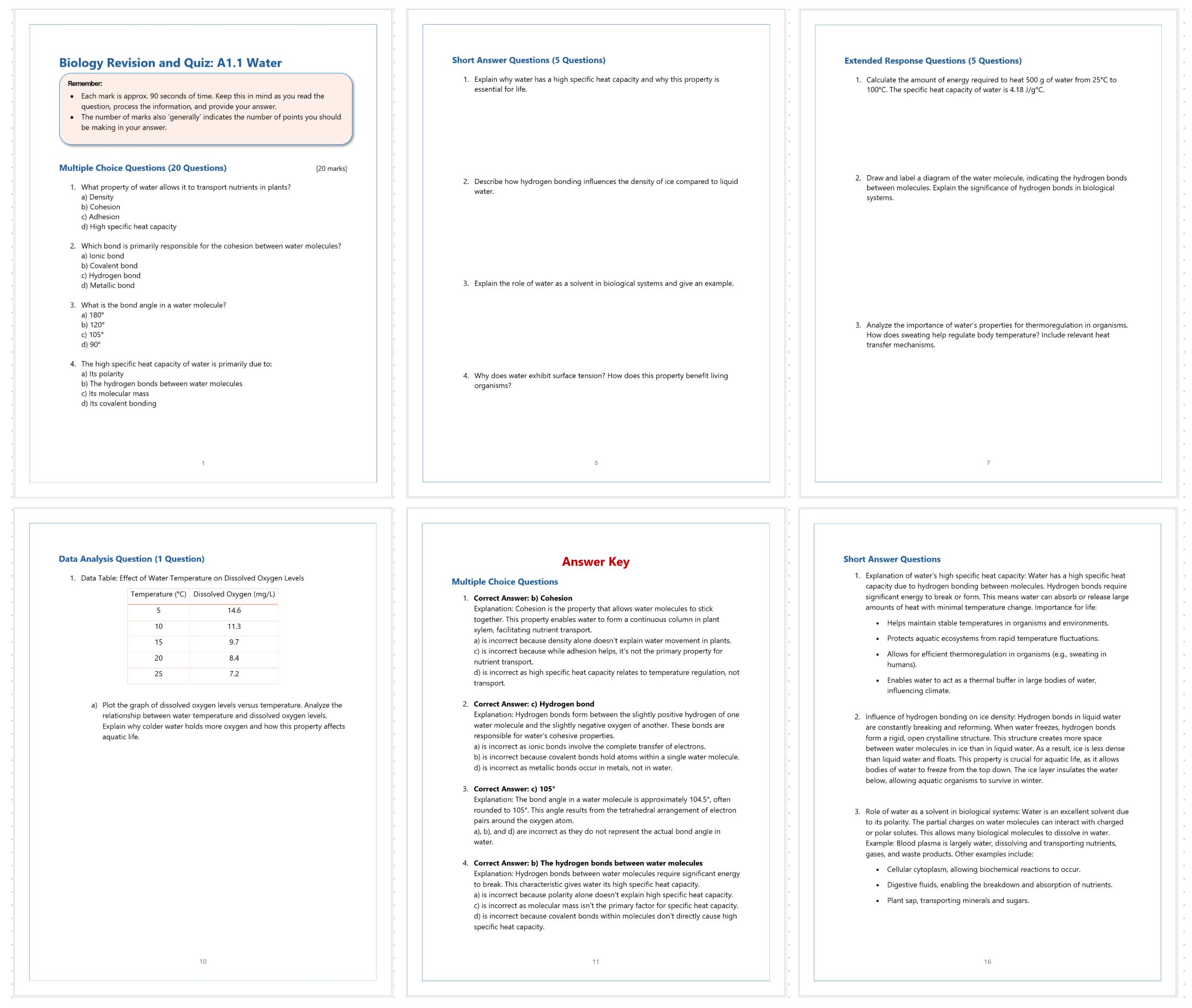 Biology Revision and Quiz: A1.1 Water

Remember:

- Each mark is approx. 90 seconds of time. Keep this in mind as you read the question, process the information, and provide your answer.
- The number of marks also 'generally' indicates the number of points you should be making in your answer.

Multiple Choice Questions (20 Questions) [20 marks]

1. What property of water allows it to transport nutrients in plants?
a) Density
b) Cohesion
c) Adhesion
d) High specific heat capacity

2. Which bond is primarily responsible for the cohesion between water molecules?
a) Ionic bond
b) Covalent bond
c) Hydrogen bond
d) Metallic bond

3. What is the bond angle in a water molecule?
a) 180°
b) 120°
c) 105°
d) 90°

4. The high specific heat capacity of water is primarily due to:
a) Its polarity
b) The hydrogen bonds between water molecules
c) Its molecular mass
d) Its covalent bonding

1

Short Answer Questions (5 Questions)

1. Explain why water has a high specific heat capacity and why this property is essential for life.

2. Describe how hydrogen bonding influences the density of ice compared to liquid water.

3. Explain the role of water as a solvent in biological systems and give an example.

4. Why does water exhibit surface tension? How does this property benefit living organisms?

5

Extended Response Questions (5 Questions)

1. Calculate the amount of energy required to heat 500 g of water from 25°C to 100°C. The specific heat capacity of water is 4.18 J/g°C.

2. Draw and label a diagram of the water molecule, indicating the hydrogen bonds between molecules. Explain the significance of hydrogen bonds in biological systems.

3. Analyze the importance of water's properties for thermoregulation in organisms. How does sweating help regulate body temperature? Include relevant heat transfer mechanisms.

7

Data Analysis Question (1 Question)

1. Data Table: Effect of Water Temperature on Dissolved Oxygen Levels

| Temperature (°C) | Dissolved Oxygen (mg/L) |
|---|---|
| 5 | 14.6 |
| 10 | 11.3 |
| 15 | 9.7 |
| 20 | 8.4 |
| 25 | 7.2 |

a) Plot the graph of dissolved oxygen levels versus temperature. Analyze the relationship between water temperature and dissolved oxygen levels. Explain why colder water holds more oxygen and how this property affects aquatic life.

10

Answer Key

Multiple Choice Questions

1. Correct Answer: b) Cohesion
Explanation: Cohesion is the property that allows water molecules to stick together. This property enables water to form a continuous column in plant xylem, facilitating nutrient transport.
a) is incorrect because density alone doesn't explain water movement in plants.
c) is incorrect because while adhesion helps, it's not the primary property for nutrient transport.
d) is incorrect as high specific heat capacity relates to temperature regulation, not transport.

2. Correct Answer: c) Hydrogen bond
Explanation: Hydrogen bonds form between the slightly positive hydrogen of one water molecule and the slightly negative oxygen of another. These bonds are responsible for water's cohesive properties.
a) is incorrect as ionic bonds involve the complete transfer of electrons.
b) is incorrect because covalent bonds hold atoms within a single water molecule.
d) is incorrect as metallic bonds occur in metals, not in water.

3. Correct Answer: c) 105°
Explanation: The bond angle in a water molecule is approximately 104.5°, often rounded to 105°. This angle results from the tetrahedral arrangement of electron pairs around the oxygen atom.
a), b), and d) are incorrect as they do not represent the actual bond angle in water.

4. Correct Answer: b) The hydrogen bonds between water molecules
Explanation: Hydrogen bonds between water molecules require significant energy to break. This characteristic gives water its high specific heat capacity.
a) is incorrect because polarity alone doesn't explain high specific heat capacity.
c) is incorrect as molecular mass isn't the primary factor for specific heat capacity.
d) is incorrect because covalent bonds within molecules don't directly cause high specific heat capacity.

11

Short Answer Questions

1. Explanation of water's high specific heat capacity: Water has a high specific heat capacity due to hydrogen bonding between molecules. Hydrogen bonds require significant energy to break or form. This means water can absorb or release large amounts of heat with minimal temperature change. Importance for life:
- Helps maintain stable temperatures in organisms and environments.
- Protects aquatic ecosystems from rapid temperature fluctuations.
- Allows for efficient thermoregulation in organisms (e.g., sweating in humans).
- Enables water to act as a thermal buffer in large bodies of water, influencing climate.

2. Influence of hydrogen bonding on ice density: Hydrogen bonds in liquid water are constantly breaking and reforming. When water freezes, hydrogen bonds form a rigid, open crystalline structure. This structure creates more space between water molecules in ice than in liquid water. As a result, ice is less dense than liquid water and floats. This property is crucial for aquatic life, as it allows bodies of water to freeze from the top down. The ice layer insulates the water below, allowing aquatic organisms to survive in winter.

3. Role of water as a solvent in biological systems: Water is an excellent solvent due to its polarity. The partial charges on water molecules can interact with charged or polar solutes. This allows many biological molecules to dissolve in water. Example: Blood plasma is largely water, dissolving and transporting nutrients, gases, and waste products. Other examples include:
- Cellular cytoplasm, allowing biochemical reactions to occur.
- Digestive fluids, enabling the breakdown and absorption of nutrients.
- Plant sap, transporting minerals and sugars.

16